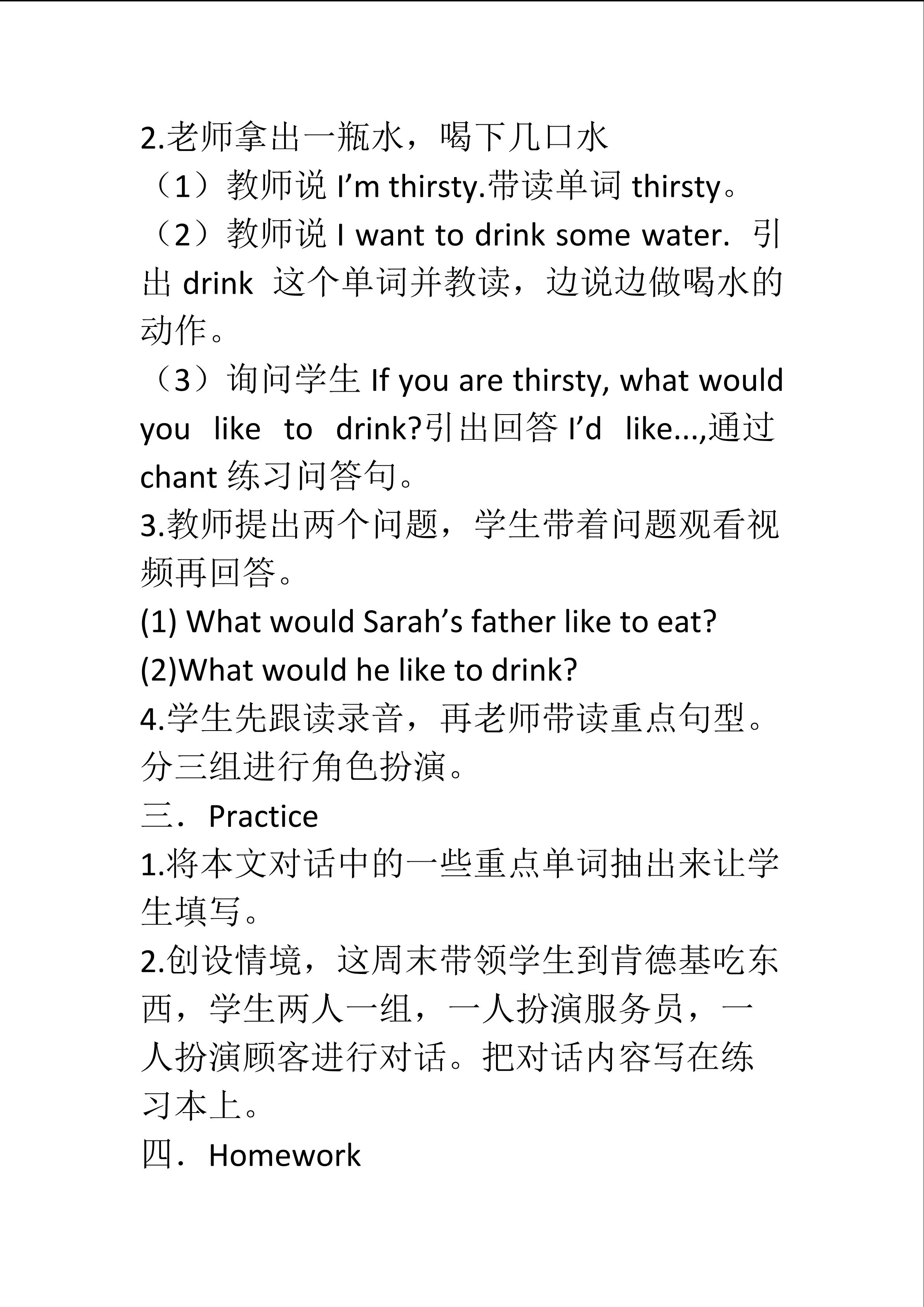 2.老师拿出一瓶水，喝下几口水
（1）教师说 I’m thirsty.带读单词 thirsty。
（2）教师说 I want to drink some water. 引出 drink 这个单词并教读，边说边做喝水的动作。
（3）询问学生 If you are thirsty, what would you like to drink?引出回答 I’d like...,通过 chant 练习问答句。
3.教师提出两个问题，学生带着问题观看视频再回答。
(1) What would Sarah’s father like to eat?
(2)What would he like to drink?
4.学生先跟读录音，再老师带读重点句型。分三组进行角色扮演。
三．Practice
1.将本文对话中的一些重点单词抽出来让学生填写。
2.创设情境，这周末带领学生到肯德基吃东西，学生两人一组，一人扮演服务员，一人扮演顾客进行对话。把对话内容写在练习本上。
四．Homework